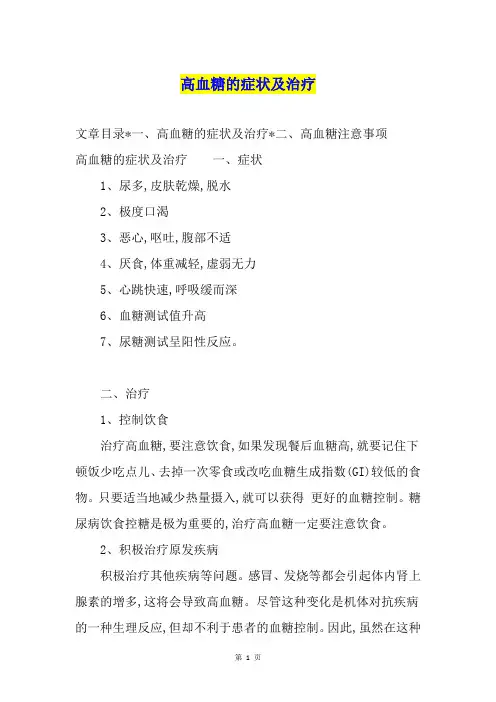 高血糖的症状及治疗

文章目录*一、高血糖的症状及治疗*二、高血糖注意事项

高血糖的症状及治疗　　一、症状

1、尿多,皮肤乾燥,脱水

2、极度口渴

3、恶心,呕吐,腹部不适

4、厌食,体重减轻,虚弱无力

5、心跳快速,呼吸缓而深

6、血糖测试值升高

7、尿糖测试呈阳性反应。

二、治疗

1、控制饮食

治疗高血糖,要注意饮食,如果发现餐后血糖高,就要记住下顿饭少吃点儿、去掉一次零食或改吃血糖生成指数(GI)较低的食物。只要适当地减少热量摄入,就可以获得 更好的血糖控制。糖尿病饮食控糖是极为重要的,治疗高血糖一定要注意饮食。

2、积极治疗原发疾病

积极治疗其他疾病等问题。感冒、发烧等都会引起体内肾上腺素的增多,这将会导致高血糖。尽管这种变化是机体对抗疾病的一种生理反应,但却不利于患者的血糖控制。因此,虽然在这种

第 1 页